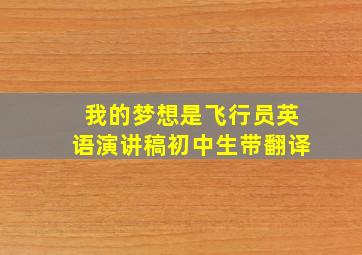 我的梦想是飞行员英语演讲稿初中生带翻译